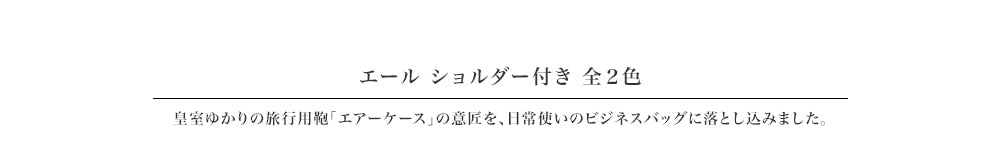 エール ショルダー付き 全2色

皇室ゆかりの旅行用鞄「エアーケース」の意匠を、日常使いのビジネスバッグに落とし込みました。